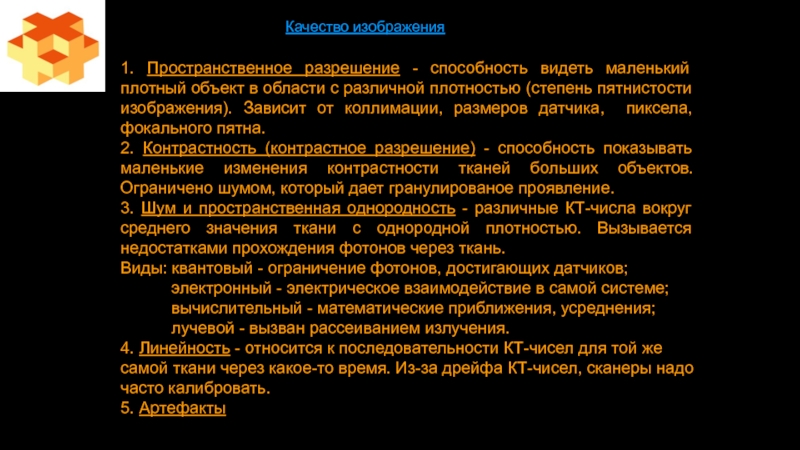 Качество изображения

1. Пространственное разрешение - способность видеть маленький плотный объект в области с различной плотностью (степень пятнистости изображения). Зависит от коллимации, размеров датчика, пиксела, фокального пятна.
2. Контрастность (контрастное разрешение) - способность показывать маленькие изменения контрастности тканей больших объектов. Ограничено шумом, который дает гранулированое проявление.
3. Шум и пространственная однородность - различные КТ-числа вокруг среднего значения ткани с однородной плотностью. Вызывается недостатками прохождения фотонов через ткань.
Виды: квантовый - ограничение фотонов, достигающих датчиков;
электронный - электрическое взаимодействие в самой системе;
вычислительный - математические приближения, усреднения;
лучевой - вызван рассеиванием излучения.
4. Линейность - относится к последовательности КТ-чисел для той же самой ткани через какое-то время. Из-за дрейфа КТ-чисел, сканеры надо часто калибровать.
5. Артефакты